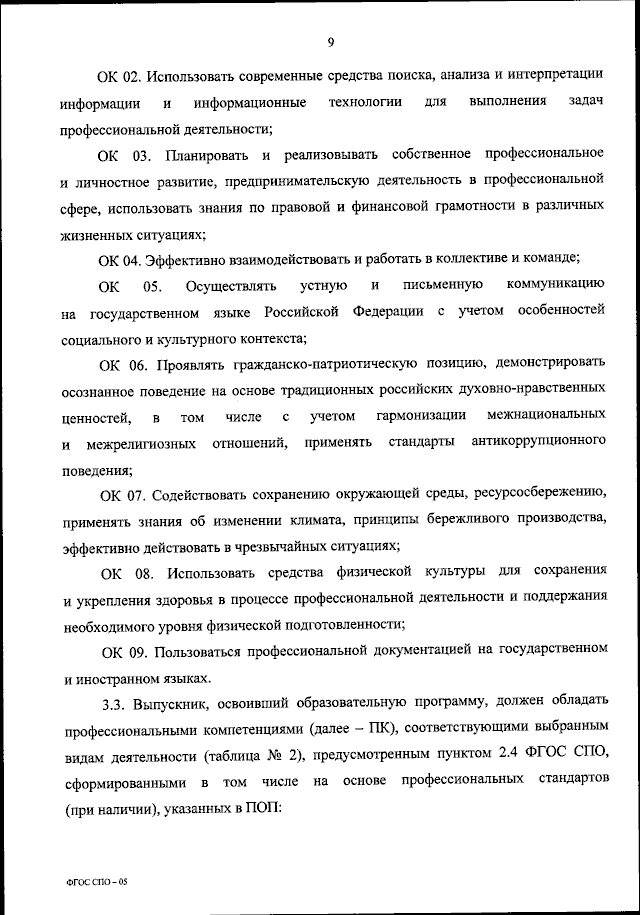 9

ОК 02. Использовать современные средства поиска, анализа и интерпретации информации и информационные технологии для выполнения задач профессиональной деятельности;

ОК 03. Планировать и реализовывать собственное профессиональное и личностное развитие, предпринимательскую деятельность в профессиональной сфере, использовать знания по правовой и финансовой грамотности в различных жизненных ситуациях;

ОК 04. Эффективно взаимодействовать и работать в коллективе и команде;

ОК 05. Осуществлять устную и письменную коммуникацию на государственном языке Российской Федерации с учетом особенностей социального и культурного контекста;

ОК 06. Проявлять гражданско-патриотическую позицию, демонстрировать осознанное поведение на основе традиционных российских духовно-нравственных ценностей, в том числе с учетом гармонизации межнациональных и межрелигиозных отношений, применять стандарты антикоррупционного поведения;

ОК 07. Содействовать сохранению окружающей среды, ресурсосбережению, применять знания об изменении климата, принципы бережливого производства, эффективно действовать в чрезвычайных ситуациях;

ОК 08. Использовать средства физической культуры для сохранения и укрепления здоровья в процессе профессиональной деятельности и поддержания необходимого уровня физической подготовленности;

ОК 09. Пользоваться профессиональной документацией на государственном и иностранном языках.

3.3. Выпускник, освоивший образовательную программу, должен обладать профессиональными компетенциями (далее – ПК), соответствующими выбранным видам деятельности (таблица № 2), предусмотренным пунктом 2.4 ФГОС СПО, сформированными в том числе на основе профессиональных стандартов (при наличии), указанных в ПОП:

ФГОС СПО – 05